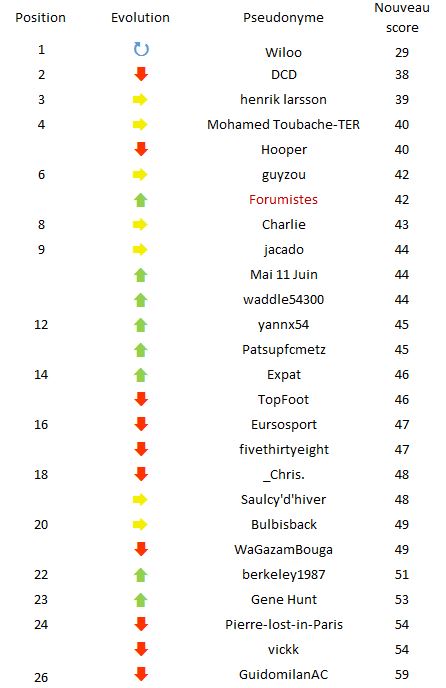 | Position | Evolution | Pseudonyme | Nouveau score |
|---|---|---|---|
| 1 | | Wiloo | 29 |
| 2 | | DCD | 38 |
| 3 | | henrik larsson | 39 |
| 4 | | Mohamed Toubache-TER | 40 |
| | | Hooper | 40 |
| 6 | | guyzou | 42 |
| | | Forumistes | 42 |
| 8 | | Charlie | 43 |
| 9 | | jacado | 44 |
| | | Mai 11 Juin | 44 |
| | | waddle54300 | 44 |
| 12 | | yannx54 | 45 |
| | | Patsupfcmetz | 45 |
| 14 | | Expat | 46 |
| | | TopFoot | 46 |
| 16 | | Eursosport | 47 |
| | | fivethirtyeight | 47 |
| 18 | | _Chris. | 48 |
| | | Saulcy'd'hiver | 48 |
| 20 | | Bulbisback | 49 |
| | | WaGazamBouga | 49 |
| 22 | | berkeley1987 | 51 |
| 23 | | Gene Hunt | 53 |
| 24 | | Pierre-lost-in-Paris | 54 |
| | | vickk | 54 |
| 26 | | GuidomilanAC | 59 |